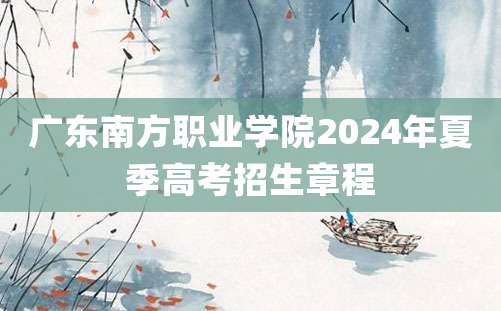 广东南方职业学院2024年夏季高考招生章程